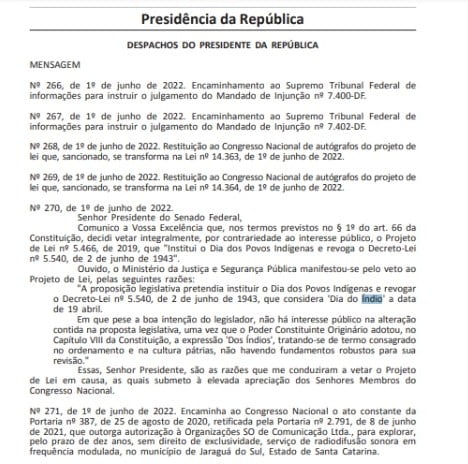 Presidência da República

DESPACHOS DO PRESIDENTE DA REPÚBLICA

MENSAGEM

Nº 266, de 1º de junho de 2022. Encaminhamento ao Supremo Tribunal Federal de informações para instruir o julgamento do Mandado de Injunção nº 7.400-DF.

Nº 267, de 1º de junho de 2022. Encaminhamento ao Supremo Tribunal Federal de informações para instruir o julgamento do Mandado de Injunção nº 7.402-DF.

Nº 268, de 1º de junho de 2022. Restituição ao Congresso Nacional de autógrafos do projeto de lei que, sancionado, se transforma na Lei nº 14.363, de 1º de junho de 2022.

Nº 269, de 1º de junho de 2022. Restituição ao Congresso Nacional de autógrafos do projeto de lei que, sancionado, se transforma na Lei nº 14.364, de 1º de junho de 2022.

Nº 270, de 1º de junho de 2022.

Senhor Presidente do Senado Federal,

Comunico a Vossa Excelência que, nos termos previstos no § 1º do art. 66 da Constituição, decidi vetar integralmente, por contrariedade ao interesse público, o Projeto de Lei nº 5.466, de 2019, que "Institui o Dia dos Povos Indígenas e revoga o Decreto-Lei nº 5.540, de 2 de junho de 1943".

Ouvido, o Ministério da Justiça e Segurança Pública manifestou-se pelo veto ao Projeto de Lei, pelas seguintes razões:

"A proposição legislativa pretendia instituir o Dia dos Povos Indígenas e revogar o Decreto-Lei nº 5.540, de 2 de junho de 1943, que considera 'Dia do Índio' a data de 19 abril.

Em que pese a boa intenção do legislador, não há interesse público na alteração contida na proposta legislativa, uma vez que o Poder Constituinte Originário adotou, no Capítulo VIII da Constituição, a expressão 'Dos Índios', tratando-se de termo consagrado no ordenamento e na cultura pátrias, não havendo fundamentos robustos para sua revisão."

Essas, Senhor Presidente, são as razões que me conduziram a vetar o Projeto de Lei em causa, as quais submeto à elevada apreciação dos Senhores Membros do Congresso Nacional.

Nº 271, de 1º de junho de 2022. Encaminha ao Congresso Nacional o ato constante da Portaria nº 387, de 25 de agosto de 2020, retificada pela Portaria nº 2.791, de 8 de junho de 2021, que outorga autorização à Organizações SO de Comunicação Ltda., para explorar, pelo prazo de dez anos, sem direito de exclusividade, serviço de radiodifusão sonora em frequência modulada, no município de Jaraguá do Sul, Estado de Santa Catarina.